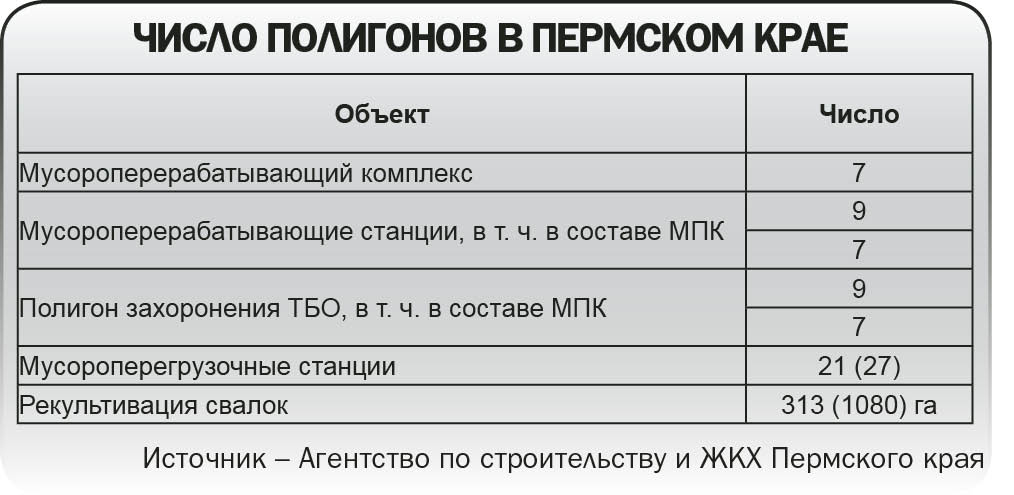 ЧИСЛО ПОЛИГОНОВ В ПЕРМСКОМ КРАЕ

| Объект | Число |
|---|---|
| Мусороперерабатывающий комплекс | 7 |
| Мусороперерабатывающие станции, в т. ч. в составе МПК | 9 |
| | 7 |
| Полигон захоронения ТБО, в т. ч. в составе МПК | 9 |
| | 7 |
| Мусороперегрузочные станции | 21 (27) |
| Рекультивация свалок | 313 (1080) га |

Источник – Агентство по строительству и ЖКХ Пермского края